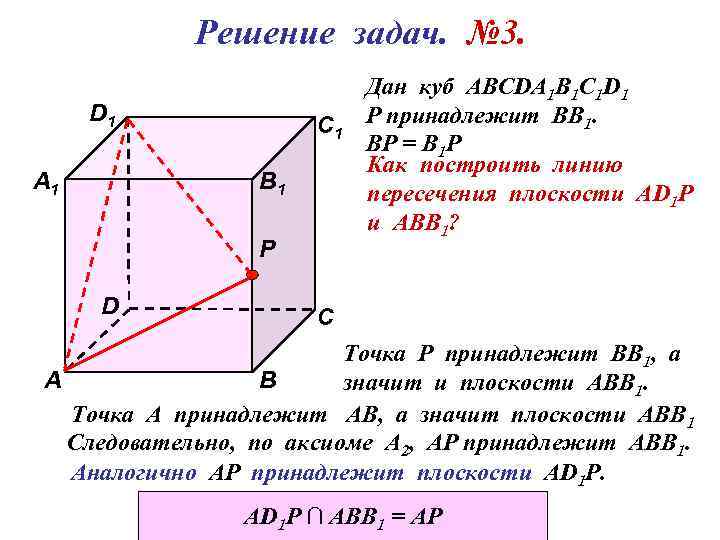 Решение задач. №3.

Дан куб $ABCDA_1B_1C_1D_1$
P принадлежит $BB_1$.
$BP = B_1P$
Как построить линию пересечения плоскости $AD_1P$ и $ABB_1$?

$D_1$ $C_1$ $A_1$ $B_1$ P D C A B

Точка P принадлежит $BB_1$, а значит и плоскости $ABB_1$.

Точка A принадлежит AB, а значит плоскости $ABB_1$
Следовательно, по аксиоме $A_2$, AP принадлежит $ABB_1$.
Аналогично AP принадлежит плоскости $AD_1P$.

$AD_1P \cap ABB_1 = AP$